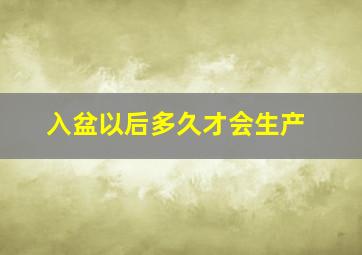 入盆以后多久才会生产